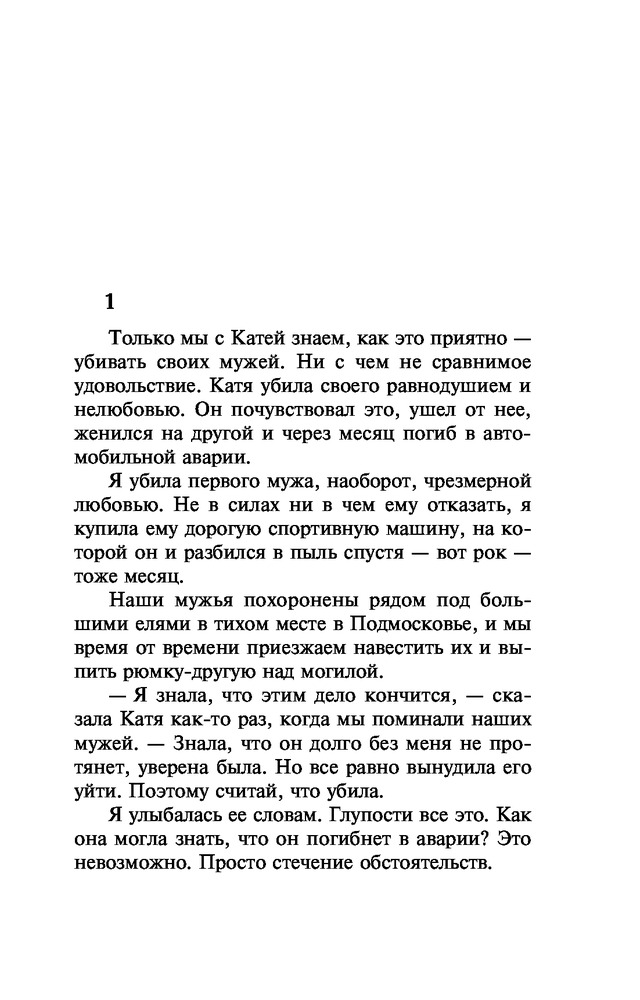 1

Только мы с Катей знаем, как это приятно — убивать своих мужей. Ни с чем не сравнимое удовольствие. Катя убила своего равнодушием и нелюбовью. Он почувствовал это, ушел от нее, женился на другой и через месяц погиб в автомобильной аварии.

Я убила первого мужа, наоборот, чрезмерной любовью. Не в силах ни в чем ему отказать, я купила ему дорогую спортивную машину, на которой он и разбился в пыль спустя — вот рок — тоже месяц.

Наши мужья похоронены рядом под большими елями в тихом месте в Подмосковье, и мы время от времени приезжаем навестить их и выпить рюмку-другую над могилой.

— Я знала, что этим дело кончится, — сказала Катя как-то раз, когда мы поминали наших мужей. — Знала, что он долго без меня не протянет, уверена была. Но все равно вынудила его уйти. Поэтому считай, что убила.

Я улыбалась ее словам. Глупости все это. Как она могла знать, что он погибнет в аварии? Это невозможно. Просто стечение обстоятельств.